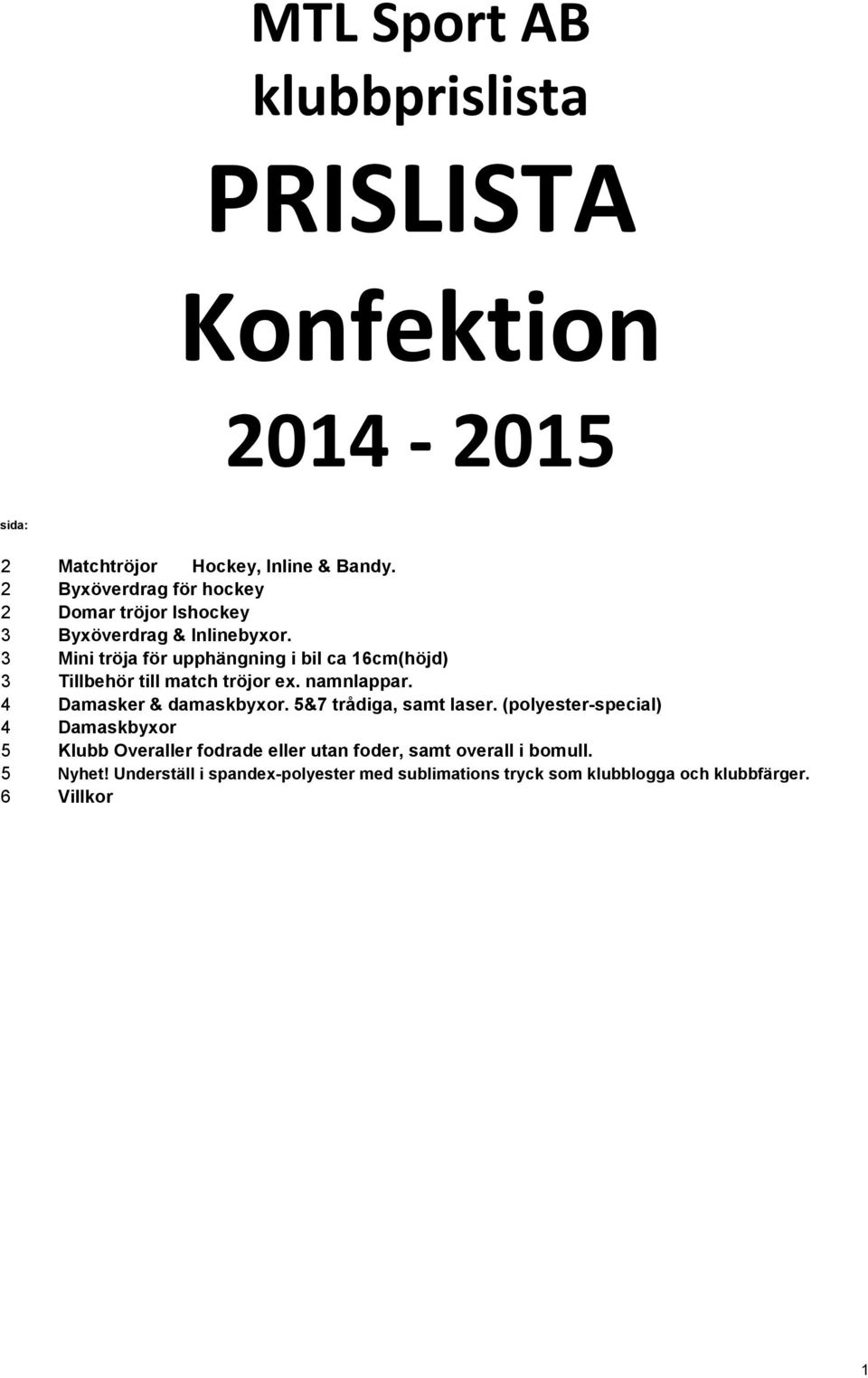 MTL Sport AB
klubbprislista

PRISLISTA

Konfektion

2014 - 2015

sida:

2 Matchtröjor Hockey, Inline & Bandy.
2 Byxöverdrag för hockey
2 Domar tröjor Ishockey
3 Byxöverdrag & Inlinebyxor.
3 Mini tröja för upphängning i bil ca 16cm(höjd)
3 Tillbehör till match tröjor ex. namnlappar.
4 Damasker & damaskbyxor. 5&7 trådiga, samt laser. (polyester-special)
4 Damaskbyxor
5 Klubb Overaller fodrade eller utan foder, samt overall i bomull.
5 Nyhet! Underställ i spandex-polyester med sublimations tryck som klubblogga och klubbfärger.
6 Villkor

1